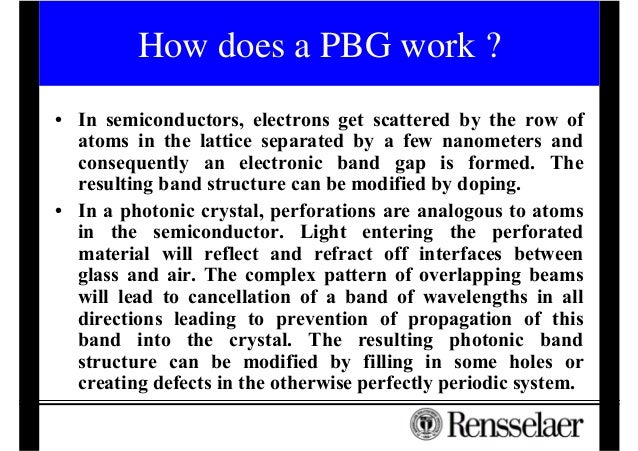 How does a PBG work ?

• In semiconductors, electrons get scattered by the row of atoms in the lattice separated by a few nanometers and consequently an electronic band gap is formed. The resulting band structure can be modified by doping.

• In a photonic crystal, perforations are analogous to atoms in the semiconductor. Light entering the perforated material will reflect and refract off interfaces between glass and air. The complex pattern of overlapping beams will lead to cancellation of a band of wavelengths in all directions leading to prevention of propagation of this band into the crystal. The resulting photonic band structure can be modified by filling in some holes or creating defects in the otherwise perfectly periodic system.

Rensselaer